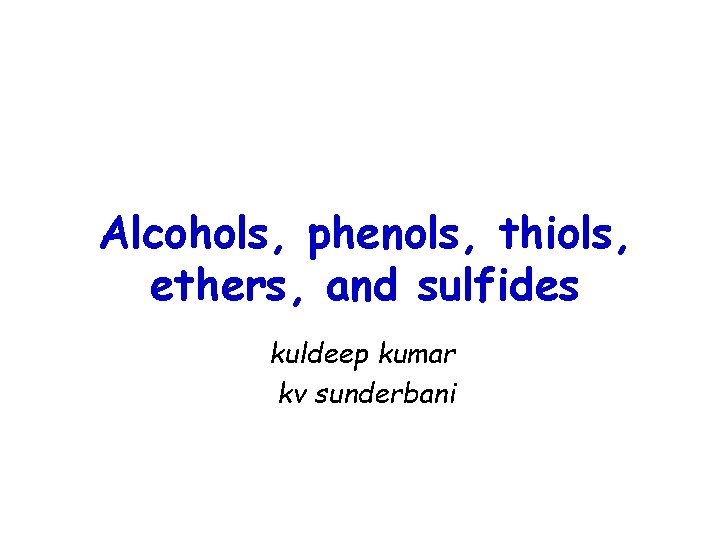 Alcohols, phenols, thiols, ethers, and sulfides

kuldeep kumar
kv sunderbani